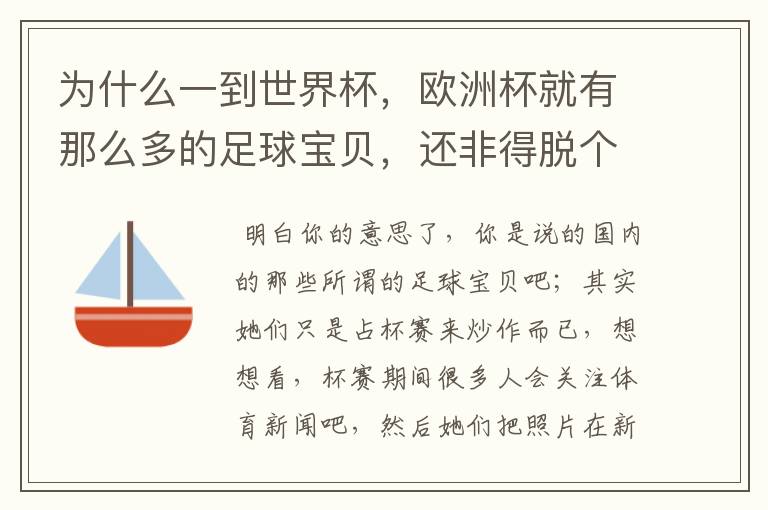 为什么一到世界杯，欧洲杯就有那么多的足球宝贝，还非得脱个

明白你的意思了，你是说的国内的那些所谓的足球宝贝吧；其实她们只是占杯赛来炒作而已，想想看，杯赛期间很多人会关注体育新闻吧，然后她们把照片在新